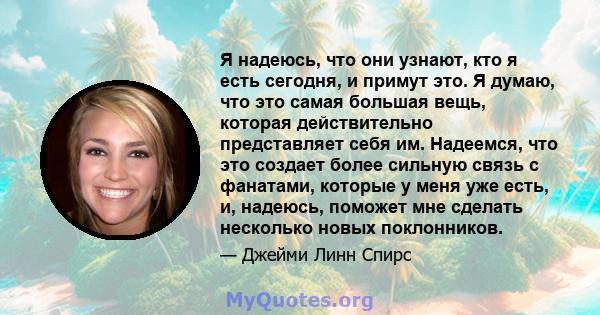 Я надеюсь, что они узнают, кто я есть сегодня, и примут это. Я думаю, что это самая большая вещь, которая действительно представляет себя им. Надеемся, что это создает более сильную связь с фанатами, которые у меня уже есть, и, надеюсь, поможет мне сделать несколько новых поклонников.

— Джейми Линн Спирс

MyQuotes.org